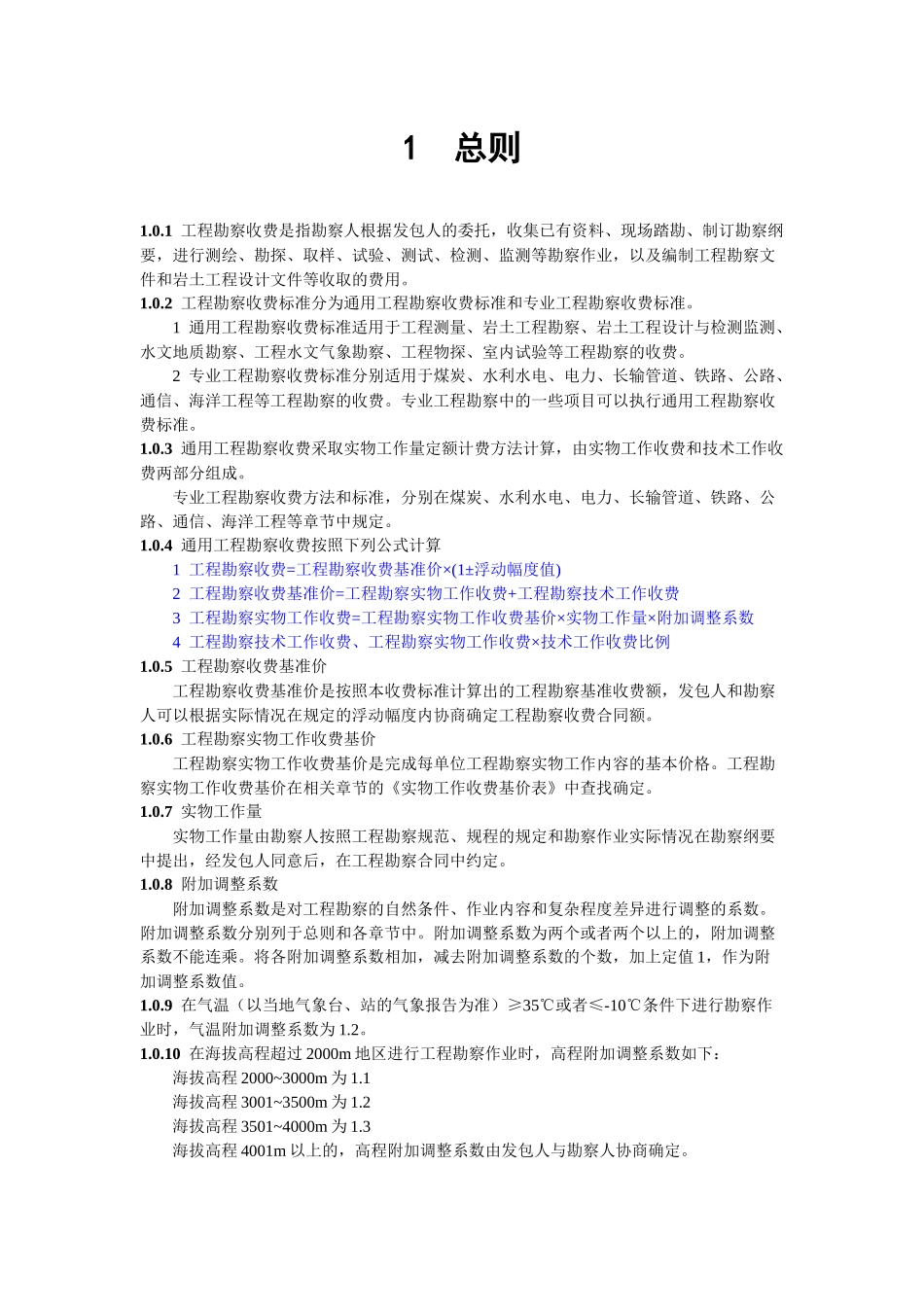 1 总则

1.0.1 工程勘察收费是指勘察人根据发包人的委托，收集已有资料、现场踏勘、制订勘察纲要，进行测绘、勘探、取样、试验、测试、检测、监测等勘察作业，以及编制工程勘察文件和岩土工程设计文件等收取的费用。

1.0.2 工程勘察收费标准分为通用工程勘察收费标准和专业工程勘察收费标准。

1 通用工程勘察收费标准适用于工程测量、岩土工程勘察、岩土工程设计与检测监测、水文地质勘察、工程水文气象勘察、工程物探、室内试验等工程勘察的收费。

2 专业工程勘察收费标准分别适用于煤炭、水利水电、电力、长输管道、铁路、公路、通信、海洋工程等工程勘察的收费。专业工程勘察中的一些项目可以执行通用工程勘察收费标准。

1.0.3 通用工程勘察收费采取实物工作量定额计费方法计算，由实物工作收费和技术工作收费两部分组成。

专业工程勘察收费方法和标准，分别在煤炭、水利水电、电力、长输管道、铁路、公路、通信、海洋工程等章节中规定。

1.0.4 通用工程勘察收费按照下列公式计算

1 工程勘察收费=工程勘察收费基准价×(1±浮动幅度值)

2 工程勘察收费基准价=工程勘察实物工作收费+工程勘察技术工作收费

3 工程勘察实物工作收费=工程勘察实物工作收费基价×实物工作量×附加调整系数

4 工程勘察技术工作收费、工程勘察实物工作收费×技术工作收费比例

1.0.5 工程勘察收费基准价

工程勘察收费基准价是按照本收费标准计算出的工程勘察基准收费额，发包人和勘察人可以根据实际情况在规定的浮动幅度内协商确定工程勘察收费合同额。

1.0.6 工程勘察实物工作收费基价

工程勘察实物工作收费基价是完成每单位工程勘察实物工作内容的基本价格。工程勘察实物工作收费基价在相关章节的《实物工作收费基价表》中查找确定。

1.0.7 实物工作量

实物工作量由勘察人按照工程勘察规范、规程的规定和勘察作业实际情况在勘察纲要中提出，经发包人同意后，在工程勘察合同中约定。

1.0.8 附加调整系数

附加调整系数是对工程勘察的自然条件、作业内容和复杂程度差异进行调整的系数。附加调整系数分别列于总则和各章节中。附加调整系数为两个或者两个以上的，附加调整系数不能连乘。将各附加调整系数相加，减去附加调整系数的个数，加上定值 1，作为附加调整系数值。

1.0.9 在气温（以当地气象台、站的气象报告为准）≥35℃或者≤-10℃条件下进行勘察作业时，气温附加调整系数为 1.2。

1.0.10 在海拔高程超过 2000m 地区进行工程勘察作业时，高程附加调整系数如下：

海拔高程 2000~3000m 为 1.1

海拔高程 3001~3500m 为 1.2

海拔高程 3501~4000m 为 1.3

海拔高程 4001m 以上的，高程附加调整系数由发包人与勘察人协商确定。